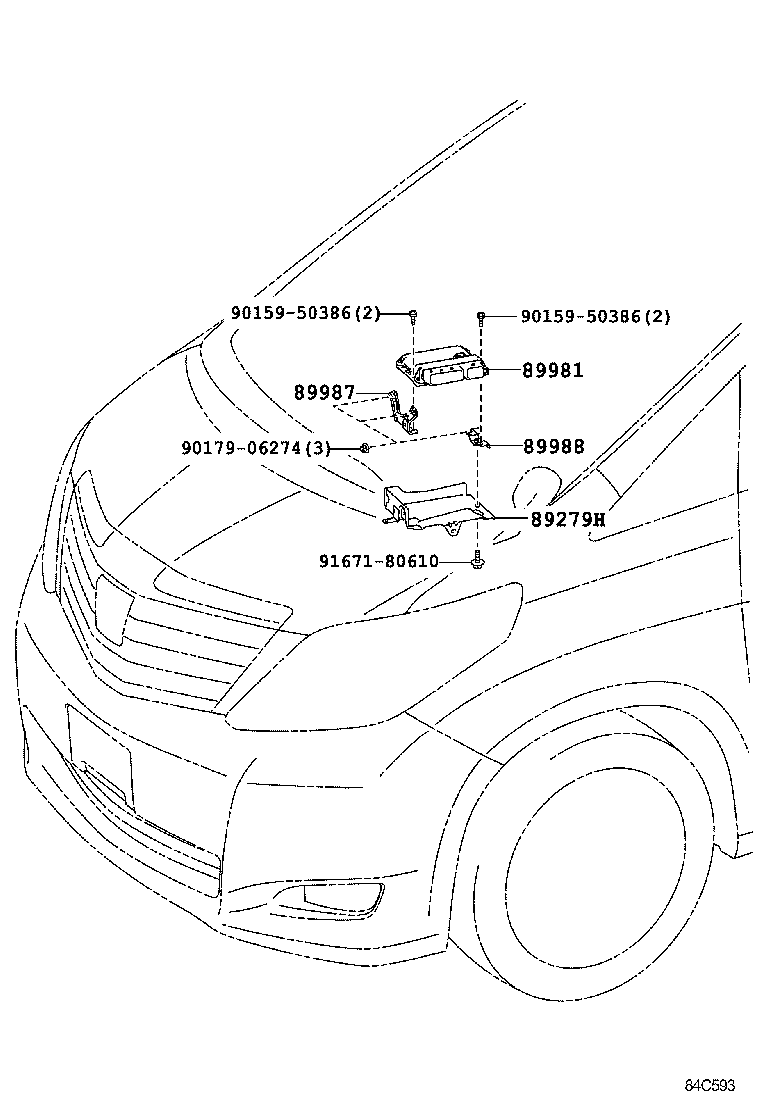 90159-50386(2)
90159-50386(2)
89981
89987
90179-06274(3)
89988
89279H
91671-80610
84C593